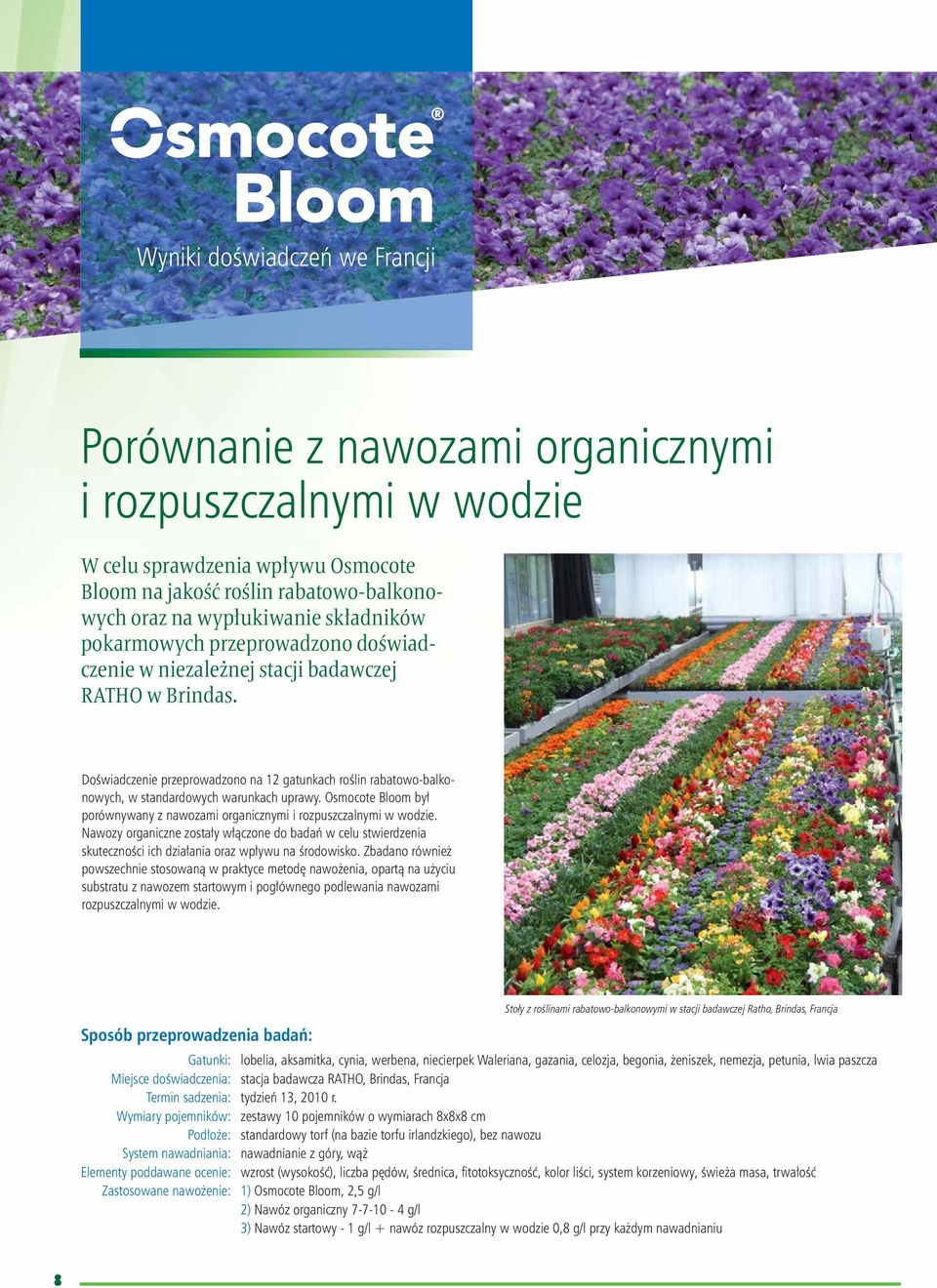 Osmocote® Bloom

Wyniki doświadczeń we Francji

Porównanie z nawozami organicznymi i rozpuszczalnymi w wodzie

W celu sprawdzenia wpływu Osmocote Bloom na jakość roślin rabatowo-balkonowych oraz na wypłukiwanie składników pokarmowych przeprowadzono doświadczenie w niezależnej stacji badawczej RATHO w Brindas.

Doświadczenie przeprowadzono na 12 gatunkach roślin rabatowo-balkonowych, w standardowych warunkach uprawy. Osmocote Bloom był porównywany z nawozami organicznymi i rozpuszczalnymi w wodzie. Nawozy organiczne zostały włączone do badań w celu stwierdzenia skuteczności ich działania oraz wpływu na środowisko. Zbadano również powszechnie stosowaną w praktyce metodę nawożenia, opartą na użyciu substratu z nawozem startowym i pogłównego podlewania nawozami rozpuszczalnymi w wodzie.

Stoły z roślinami rabatowo-balkonowymi w stacji badawczej Ratho, Brindas, Francja

Sposób przeprowadzenia badań:

| | |
|---|---|
| Gatunki: | lobelia, aksamitka, cynia, werbena, niecierpek Waleriana, gazania, celozja, begonia, żeniszek, nemezja, petunia, lwia paszcza |
| Miejsce doświadczenia: | stacja badawcza RATHO, Brindas, Francja |
| Termin sadzenia: | tydzień 13, 2010 r. |
| Wymiary pojemników: | zestawy 10 pojemników o wymiarach 8x8x8 cm |
| Podłoże: | standardowy torf (na bazie torfu irlandzkiego), bez nawozu |
| System nawadniania: | nawadnianie z góry, wąż |
| Elementy poddawane ocenie: | wzrost (wysokość), liczba pędów, średnica, fitotoksyczność, kolor liści, system korzeniowy, świeża masa, trwałość |
| Zastosowane nawożenie: | 1) Osmocote Bloom, 2,5 g/l |
| | 2) Nawóz organiczny 7-7-10 - 4 g/l |
| | 3) Nawóz startowy - 1 g/l + nawóz rozpuszczalny w wodzie 0,8 g/l przy każdym nawadnianiu |

8